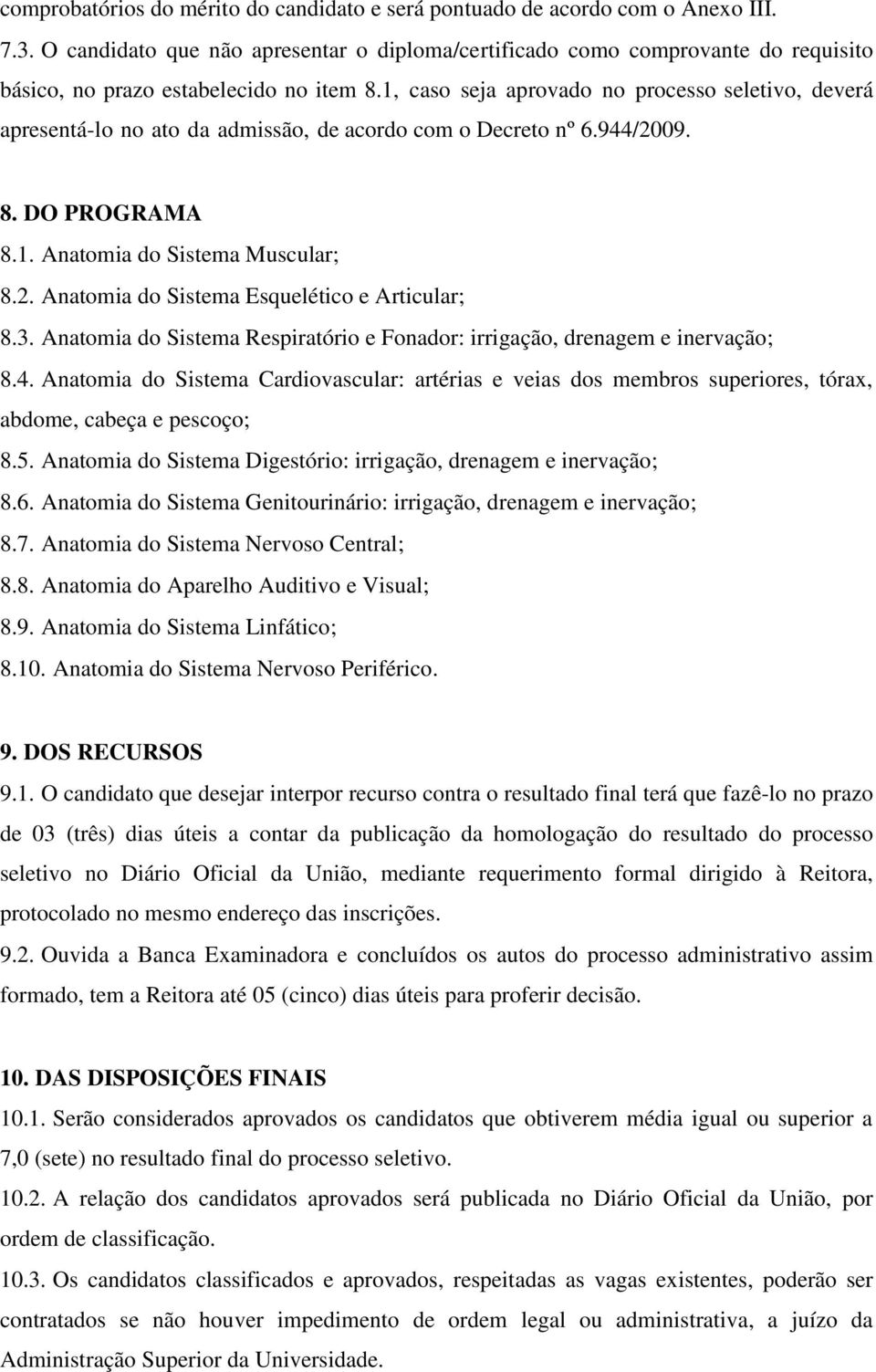 comprobatórios do mérito do candidato e será pontuado de acordo com o Anexo III.

7.3. O candidato que não apresentar o diploma/certificado como comprovante do requisito básico, no prazo estabelecido no item 8.1, caso seja aprovado no processo seletivo, deverá apresentá-lo no ato da admissão, de acordo com o Decreto nº 6.944/2009.

8. DO PROGRAMA

8.1. Anatomia do Sistema Muscular;

8.2. Anatomia do Sistema Esquelético e Articular;

8.3. Anatomia do Sistema Respiratório e Fonador: irrigação, drenagem e inervação;

8.4. Anatomia do Sistema Cardiovascular: artérias e veias dos membros superiores, tórax, abdome, cabeça e pescoço;

8.5. Anatomia do Sistema Digestório: irrigação, drenagem e inervação;

8.6. Anatomia do Sistema Genitourinário: irrigação, drenagem e inervação;

8.7. Anatomia do Sistema Nervoso Central;

8.8. Anatomia do Aparelho Auditivo e Visual;

8.9. Anatomia do Sistema Linfático;

8.10. Anatomia do Sistema Nervoso Periférico.

9. DOS RECURSOS

9.1. O candidato que desejar interpor recurso contra o resultado final terá que fazê-lo no prazo de 03 (três) dias úteis a contar da publicação da homologação do resultado do processo seletivo no Diário Oficial da União, mediante requerimento formal dirigido à Reitora, protocolado no mesmo endereço das inscrições.

9.2. Ouvida a Banca Examinadora e concluídos os autos do processo administrativo assim formado, tem a Reitora até 05 (cinco) dias úteis para proferir decisão.

10. DAS DISPOSIÇÕES FINAIS

10.1. Serão considerados aprovados os candidatos que obtiverem média igual ou superior a 7,0 (sete) no resultado final do processo seletivo.

10.2. A relação dos candidatos aprovados será publicada no Diário Oficial da União, por ordem de classificação.

10.3. Os candidatos classificados e aprovados, respeitadas as vagas existentes, poderão ser contratados se não houver impedimento de ordem legal ou administrativa, a juízo da Administração Superior da Universidade.